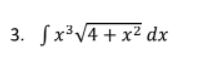 3. $\int x^3\sqrt{4+x^2}\,dx$